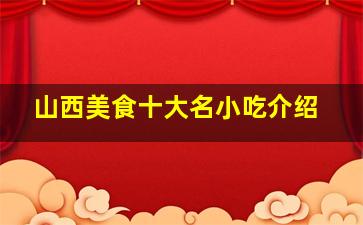 山西美食十大名小吃介绍